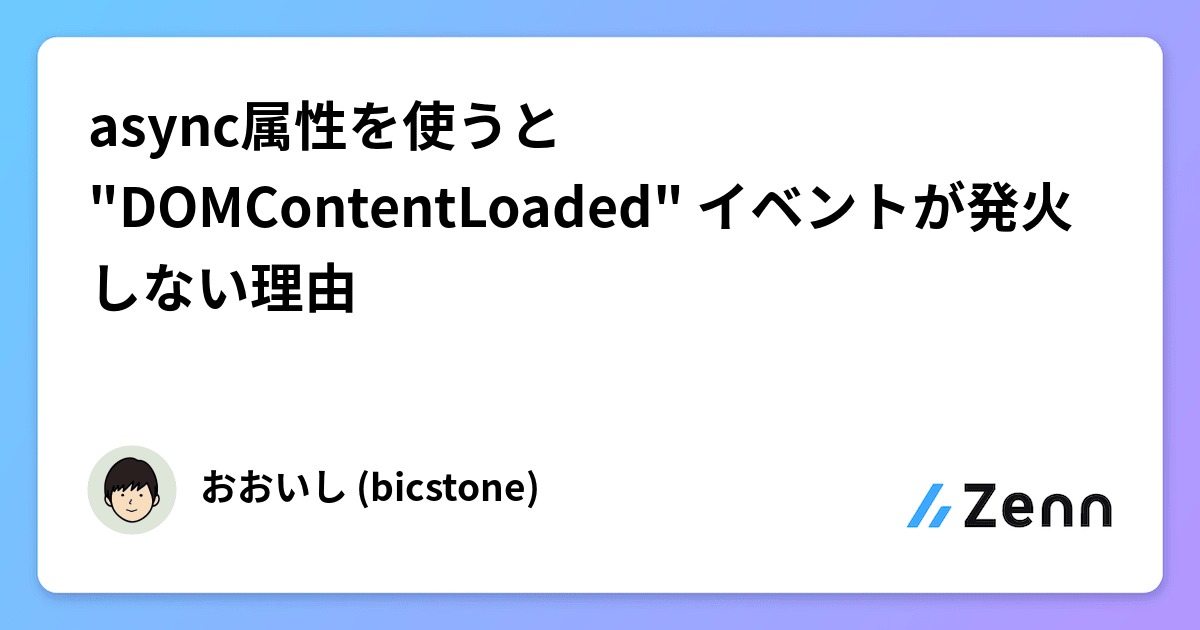 async属性を使うと "DOMContentLoaded" イベントが発火しない理由

おおいし (bicstone)

Zenn